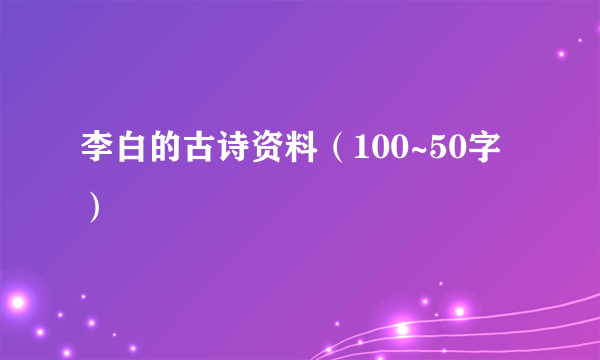 李白的古诗资料（100~50字）